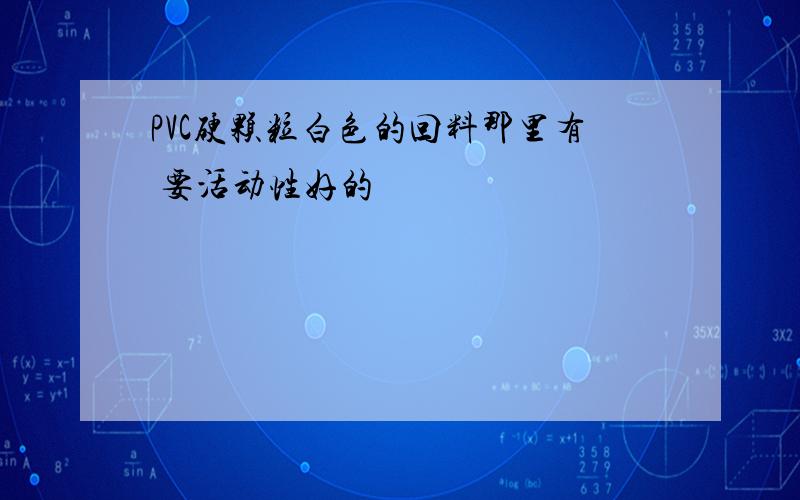 PVC硬颗粒白色的回料那里有 要活动性好的